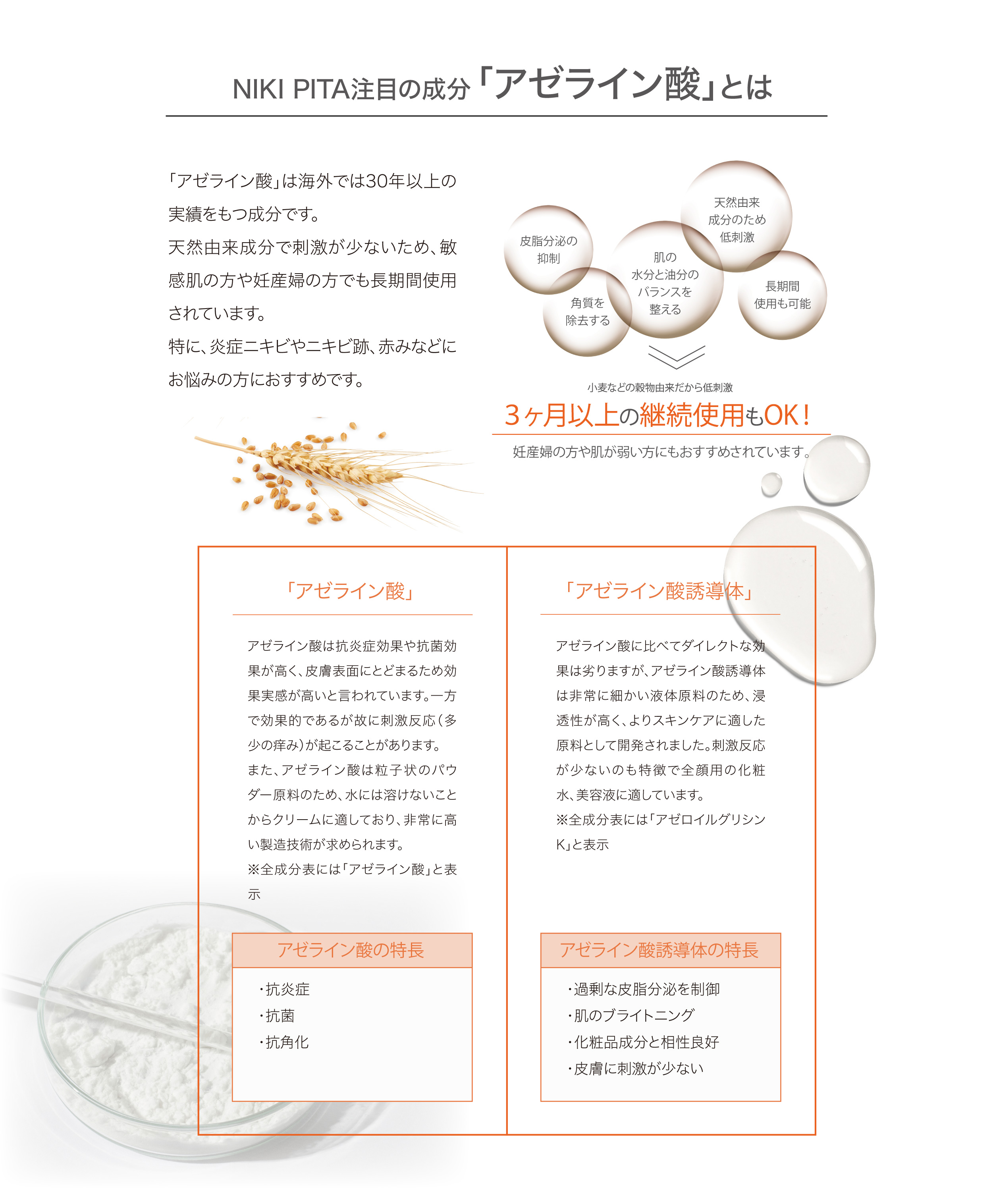 NIKI PITA注目の成分「アゼライン酸」とは

「アゼライン酸」は海外では30年以上の実績をもつ成分です。
天然由来成分で刺激が少ないため、敏感肌の方や妊産婦の方でも長期間使用されています。
特に、炎症ニキビやニキビ跡、赤みなどにお悩みの方におすすめです。

皮脂分泌の抑制

角質を除去する

肌の水分と油分のバランスを整える

天然由来成分のため低刺激

長期間使用も可能

小麦などの穀物由来だから低刺激

3ヶ月以上の継続使用もOK！

妊産婦の方や肌が弱い方にもおすすめされています。

「アゼライン酸」

アゼライン酸は抗炎症効果や抗菌効果が高く、皮膚表面にとどまるため効果実感が高いと言われています。一方で効果的であるが故に刺激反応（多少の痒み）が起こることがあります。
また、アゼライン酸は粒子状のパウダー原料のため、水には溶けないことからクリームに適しており、非常に高い製造技術が求められます。
※全成分表には「アゼライン酸」と表示

アゼライン酸の特長

・抗炎症
・抗菌
・抗角化

「アゼライン酸誘導体」

アゼライン酸に比べてダイレクトな効果は劣りますが、アゼライン酸誘導体は非常に細かい液体原料のため、浸透性が高く、よりスキンケアに適した原料として開発されました。刺激反応が少ないのも特徴で全顔用の化粧水、美容液に適しています。
※全成分表には「アゼロイルグリシンK」と表示

アゼライン酸誘導体の特長

・過剰な皮脂分泌を制御
・肌のブライトニング
・化粧品成分と相性良好
・皮膚に刺激が少ない